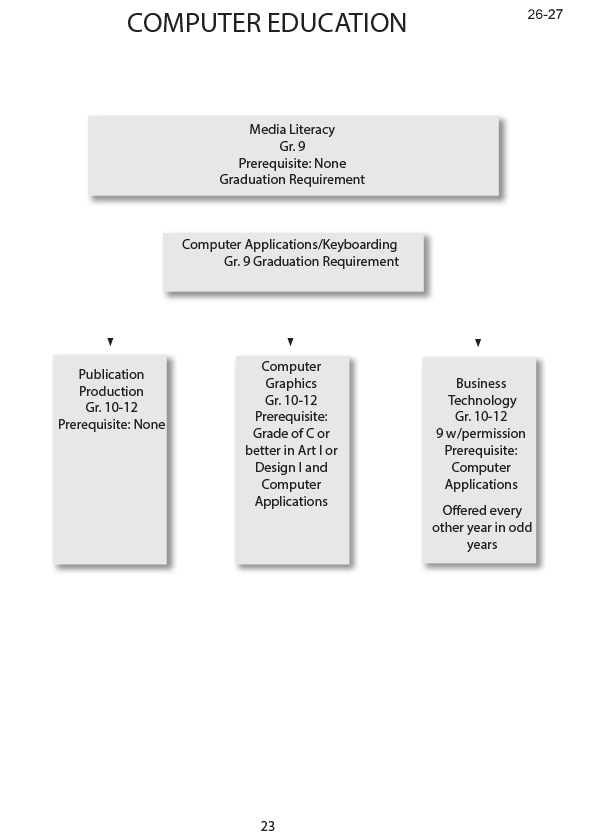 COMPUTER EDUCATION

26-27

Media Literacy
Gr. 9
Prerequisite: None
Graduation Requirement

Computer Applications/Keyboarding
Gr. 9 Graduation Requirement

Publication Production
Gr. 10-12
Prerequisite: None

Computer Graphics
Gr. 10-12
Prerequisite: Grade of C or better in Art I or Design I and Computer Applications

Business Technology
Gr. 10-12
9 w/permission
Prerequisite: Computer Applications

Offered every other year in odd years

23